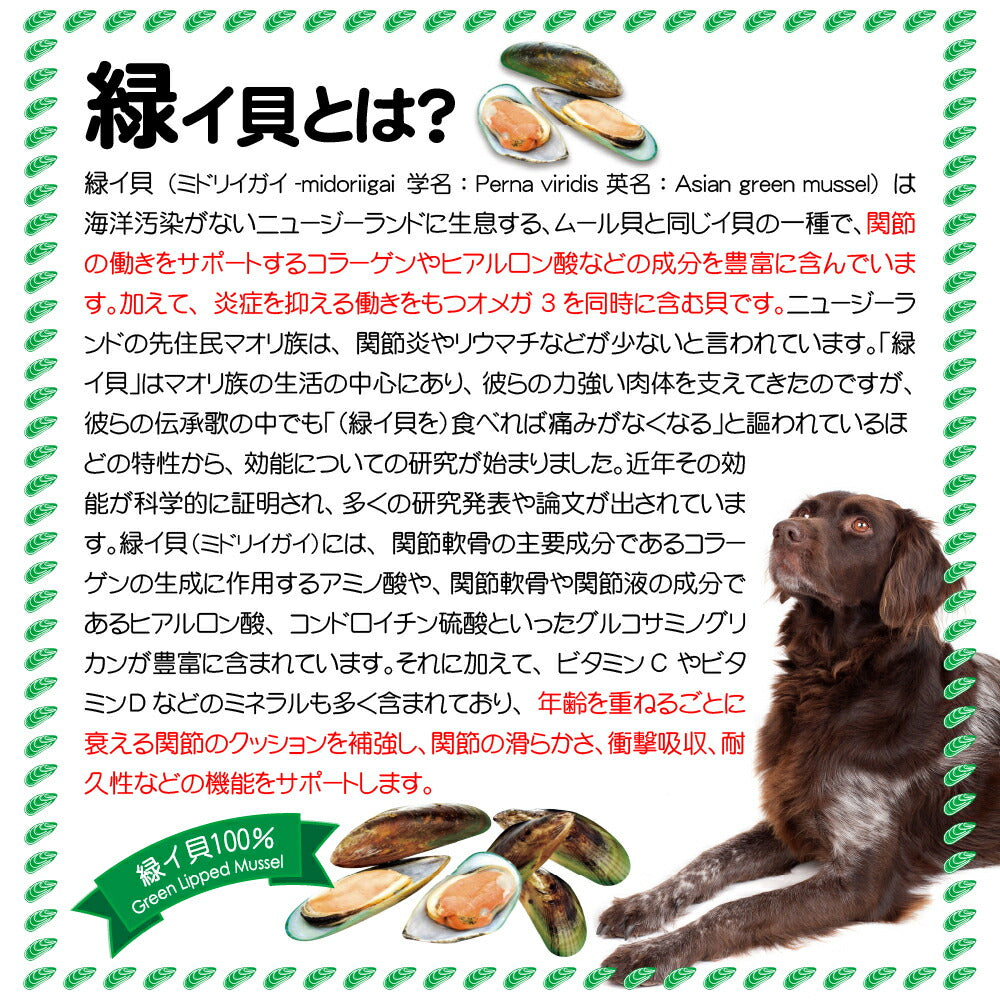 緑イ貝とは?

緑イ貝(ミドリイガイ -midoriigai 学名:Perna viridis 英名:Asian green mussel)は海洋汚染がないニュージーランドに生息する、ムール貝と同じイ貝の一種で、関節の働きをサポートするコラーゲンやヒアルロン酸などの成分を豊富に含んでいます。加えて、炎症を抑える働きをもつオメガ3を同時に含む貝です。ニュージーランドの先住民マオリ族は、関節炎やリウマチなどが少ないと言われています。「緑イ貝」はマオリ族の生活の中心にあり、彼らの力強い肉体を支えてきたのですが、彼らの伝承歌の中でも「(緑イ貝を)食べれば痛みがなくなる」と謳われているほどの特性から、効能についての研究が始まりました。近年その効能が科学的に証明され、多くの研究発表や論文が出されています。緑イ貝(ミドリイガイ)には、関節軟骨の主要成分であるコラーゲンの生成に作用するアミノ酸や、関節軟骨や関節液の成分であるヒアルロン酸、コンドロイチン硫酸といったグルコサミノグリカンが豊富に含まれています。それに加えて、ビタミンCやビタミンDなどのミネラルも多く含まれており、年齢を重ねるごとに衰える関節のクッションを補強し、関節の滑らかさ、衝撃吸収、耐久性などの機能をサポートします。

緑イ貝100%
Green Lipped Mussel